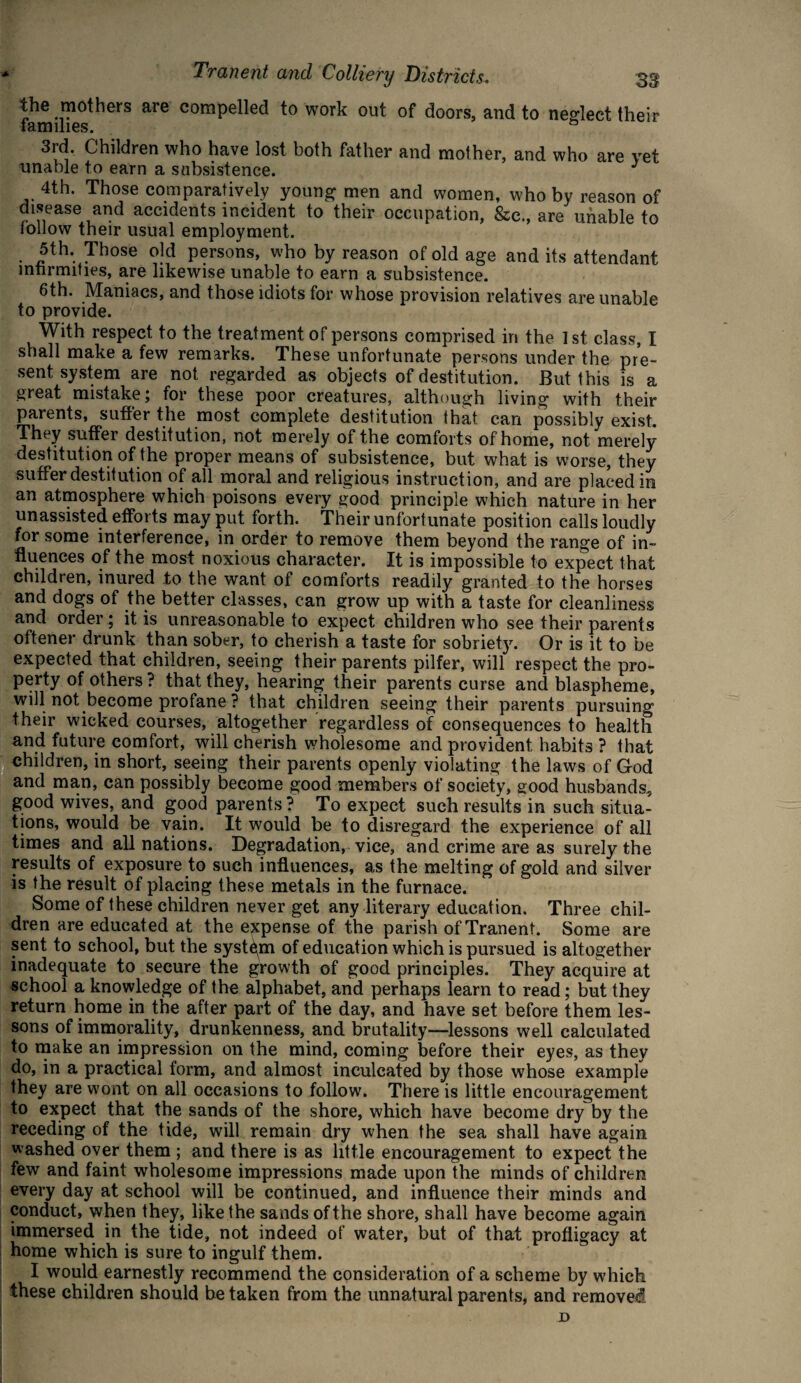 Tranent and Colliery Districts. 33

the mothers are compelled to work out of doors, and to neglect their families.

3rd. Children who have lost both father and mother, and who are yet unable to earn a subsistence.

4th. Those comparatively young men and women, who by reason of disease and accidents incident to their occupation, &c., are unable to follow their usual employment.

5th. Those old persons, who by reason of old age and its attendant infirmities, are likewise unable to earn a subsistence.

6th. Maniacs, and those idiots for whose provision relatives are unable to provide.

With respect to the treatment of persons comprised in the 1st class, I shall make a few remarks. These unfortunate persons under the present system are not regarded as objects of destitution. But this is a great mistake; for these poor creatures, although living with their parents, suffer the most complete destitution that can possibly exist. They suffer destitution, not merely of the comforts of home, not merely destitution of the proper means of subsistence, but what is worse, they suffer destitution of all moral and religious instruction, and are placed in an atmosphere which poisons every good principle which nature in her unassisted efforts may put forth. Their unfortunate position calls loudly for some interference, in order to remove them beyond the range of influences of the most noxious character. It is impossible to expect that children, inured to the want of comforts readily granted to the horses and dogs of the better classes, can grow up with a taste for cleanliness and order; it is unreasonable to expect children who see their parents oftener drunk than sober, to cherish a taste for sobriety. Or is it to be expected that children, seeing their parents pilfer, will respect the property of others? that they, hearing their parents curse and blaspheme, will not become profane? that children seeing their parents pursuing their wicked courses, altogether regardless of consequences to health and future comfort, will cherish wholesome and provident habits? that children, in short, seeing their parents openly violating the laws of God and man, can possibly become good members of society, good husbands, good wives, and good parents? To expect such results in such situations, would be vain. It would be to disregard the experience of all times and all nations. Degradation, vice, and crime are as surely the results of exposure to such influences, as the melting of gold and silver is the result of placing these metals in the furnace.

Some of these children never get any literary education. Three children are educated at the expense of the parish of Tranent. Some are sent to school, but the system of education which is pursued is altogether inadequate to secure the growth of good principles. They acquire at school a knowledge of the alphabet, and perhaps learn to read; but they return home in the after part of the day, and have set before them lessons of immorality, drunkenness, and brutality—lessons well calculated to make an impression on the mind, coming before their eyes, as they do, in a practical form, and almost inculcated by those whose example they are wont on all occasions to follow. There is little encouragement to expect that the sands of the shore, which have become dry by the receding of the tide, will remain dry when the sea shall have again washed over them; and there is as little encouragement to expect the few and faint wholesome impressions made upon the minds of children every day at school will be continued, and influence their minds and conduct, when they, like the sands of the shore, shall have become again immersed in the tide, not indeed of water, but of that profligacy at home which is sure to ingulf them.

I would earnestly recommend the consideration of a scheme by which these children should be taken from the unnatural parents, and removed

D